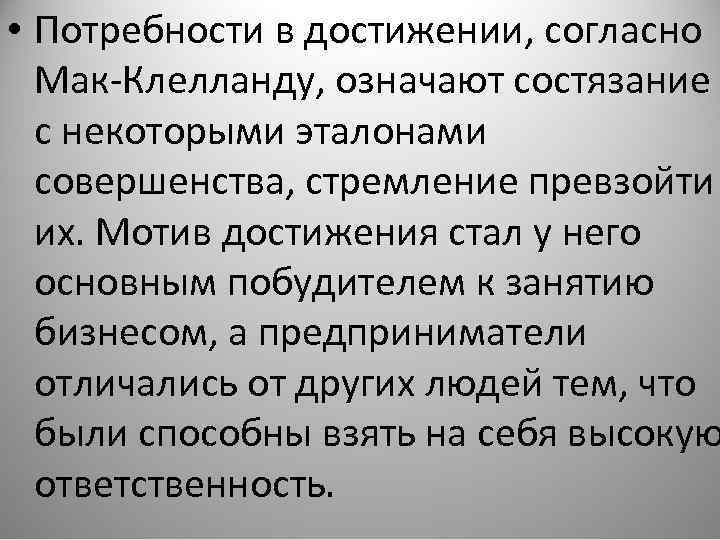 • Потребности в достижении, согласно Мак-Клелланду, означают состязание с некоторыми эталонами совершенства, стремление превзойти их. Мотив достижения стал у него основным побудителем к занятию бизнесом, а предприниматели отличались от других людей тем, что были способны взять на себя высокую ответственность.